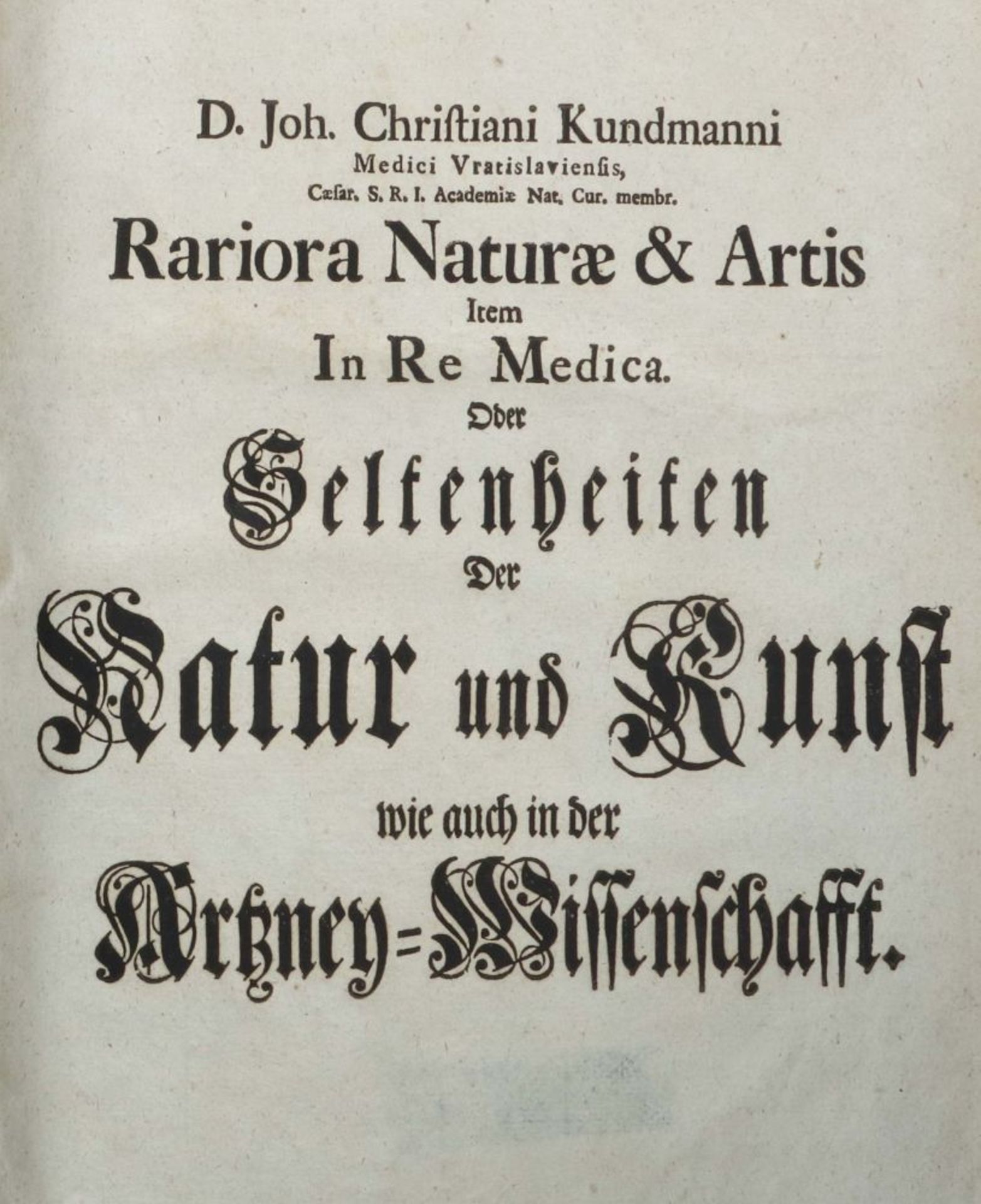 D. Joh. Chriſtiani Kundmanni
Medici Vratislavienſis,
Cæſar. S. R. I. Academiæ Nat. Cur. membr.

Rariora Naturæ & Artis
Item
In Re Medica.
Oder
Seltenheiten
Der
Natur und Kunſt
wie auch in der
Artzney=Wiſſenſchafft.